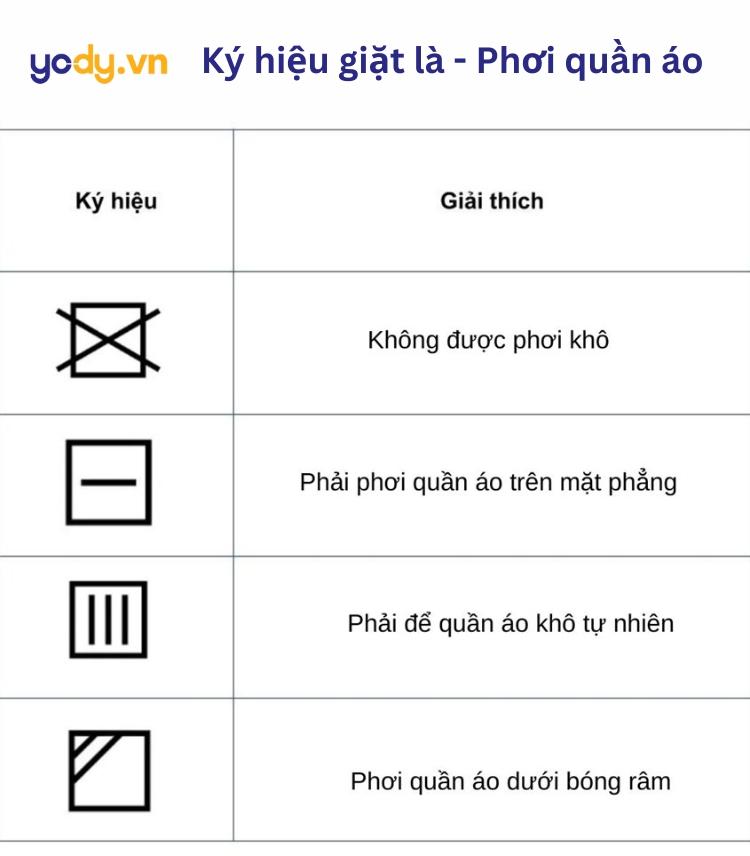 yody.vn Ký hiệu giặt là - Phơi quần áo

| Ký hiệu | Giải thích |
|---|---|
|  | Không được phơi khô |
|  | Phải phơi quần áo trên mặt phẳng |
|  | Phải để quần áo khô tự nhiên |
|  | Phơi quần áo dưới bóng râm |